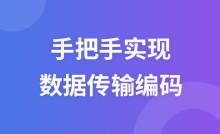 手把手实现
数据传输编码